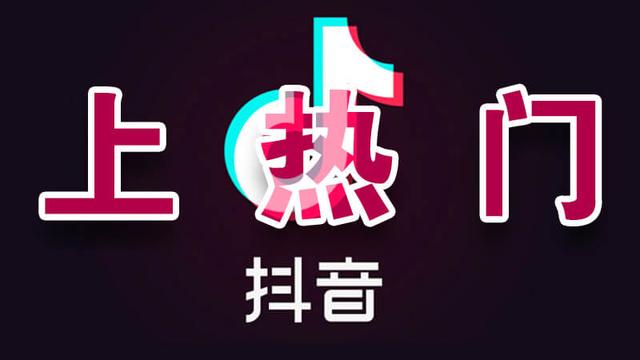 上热门

抖音